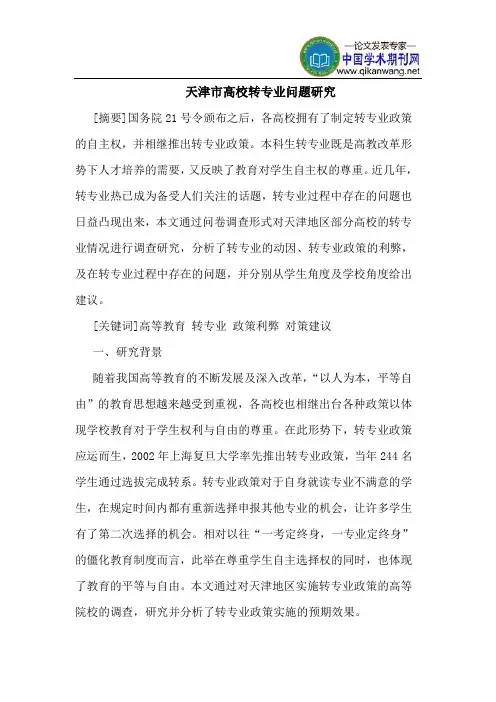 —论文发表专家—
中国学术期刊网
www.qikanwang.net

天津市高校转专业问题研究

[摘要]国务院 21 号令颁布之后，各高校拥有了制定转专业政策的自主权，并相继推出转专业政策。本科生转专业既是高教改革形势下人才培养的需要，又反映了教育对学生自主权的尊重。近几年，转专业热已成为备受人们关注的话题，转专业过程中存在的问题也日益凸现出来，本文通过问卷调查形式对天津地区部分高校的转专业情况进行调查研究，分析了转专业的动因、转专业政策的利弊，及在转专业过程中存在的问题，并分别从学生角度及学校角度给出建议。

[关键词]高等教育 转专业 政策利弊 对策建议

一、研究背景

随着我国高等教育的不断发展及深入改革，“以人为本，平等自由”的教育思想越来越受到重视，各高校也相继出台各种政策以体现学校教育对于学生权利与自由的尊重。在此形势下，转专业政策应运而生，2002 年上海复旦大学率先推出转专业政策，当年 244 名学生通过选拔完成转系。转专业政策对于自身就读专业不满意的学生，在规定时间内都有重新选择申报其他专业的机会，让许多学生有了第二次选择的机会。相对以往“一考定终身，一专业定终身”的僵化教育制度而言，此举在尊重学生自主选择权的同时，也体现了教育的平等与自由。本文通过对天津地区实施转专业政策的高等院校的调查，研究并分析了转专业政策实施的预期效果。